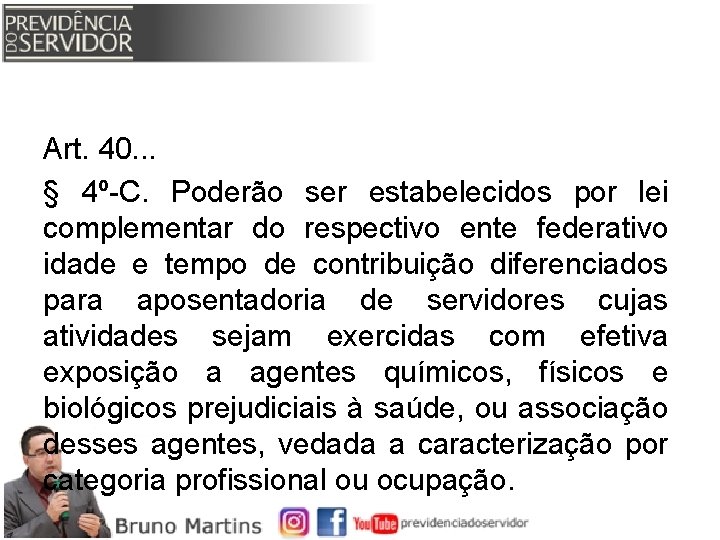 PREVIDÊNCIA DO SERVIDOR

Art. 40...

§ 4º-C. Poderão ser estabelecidos por lei complementar do respectivo ente federativo idade e tempo de contribuição diferenciados para aposentadoria de servidores cujas atividades sejam exercidas com efetiva exposição a agentes químicos, físicos e biológicos prejudiciais à saúde, ou associação desses agentes, vedada a caracterização por categoria profissional ou ocupação.

Bruno Martins YouTube previdenciadoservidor